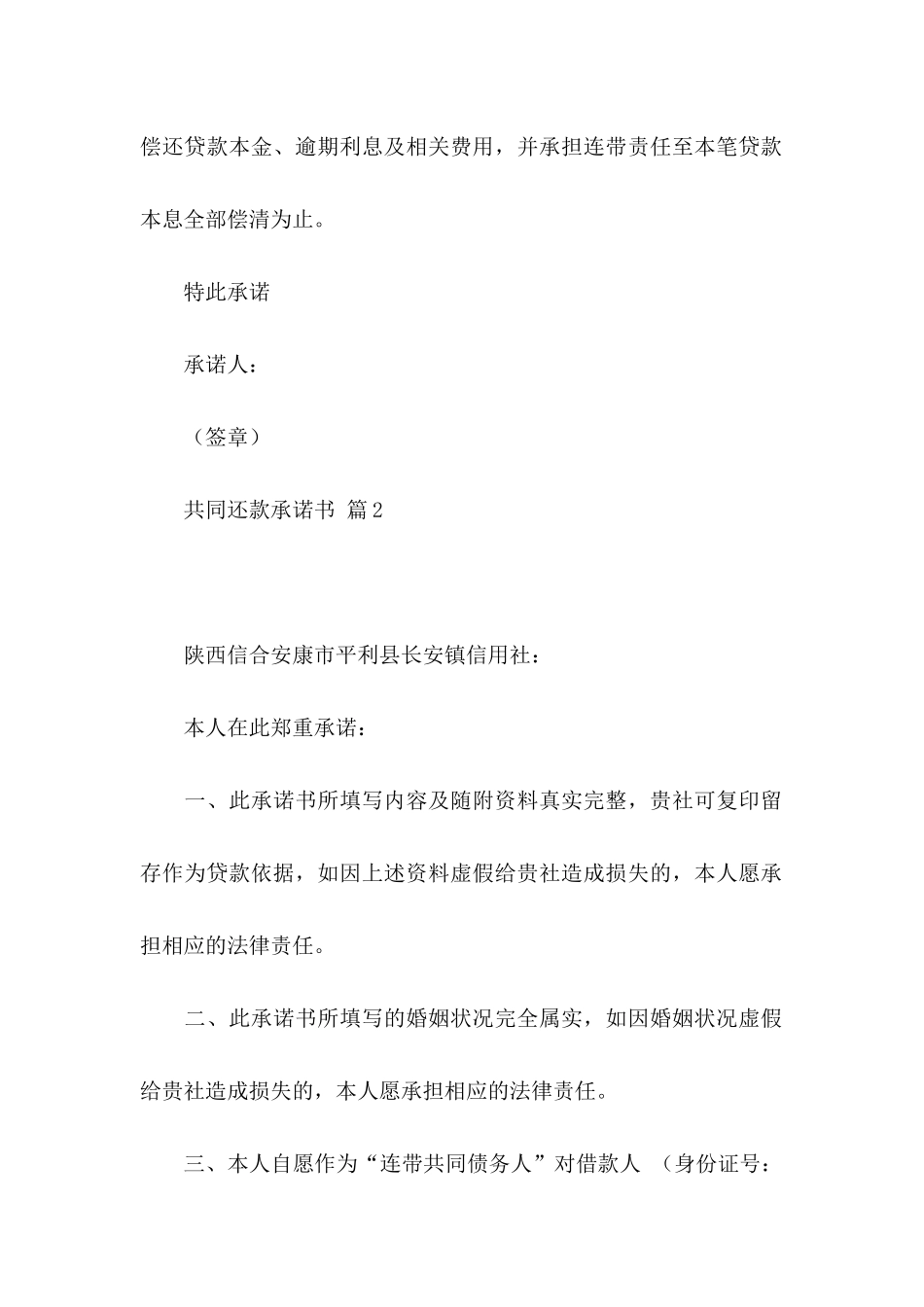 偿还贷款本金、逾期利息及相关费用，并承担连带责任至本笔贷款本息全部偿清为止。

特此承诺

承诺人：

（签章）

共同还款承诺书 篇2

陕西信合安康市平利县长安镇信用社：

本人在此郑重承诺：

一、此承诺书所填写内容及随附资料真实完整，贵社可复印留存作为贷款依据，如因上述资料虚假给贵社造成损失的，本人愿承担相应的法律责任。

二、此承诺书所填写的婚姻状况完全属实，如因婚姻状况虚假给贵社造成损失的，本人愿承担相应的法律责任。

三、本人自愿作为“连带共同债务人”对借款人 （身份证号：